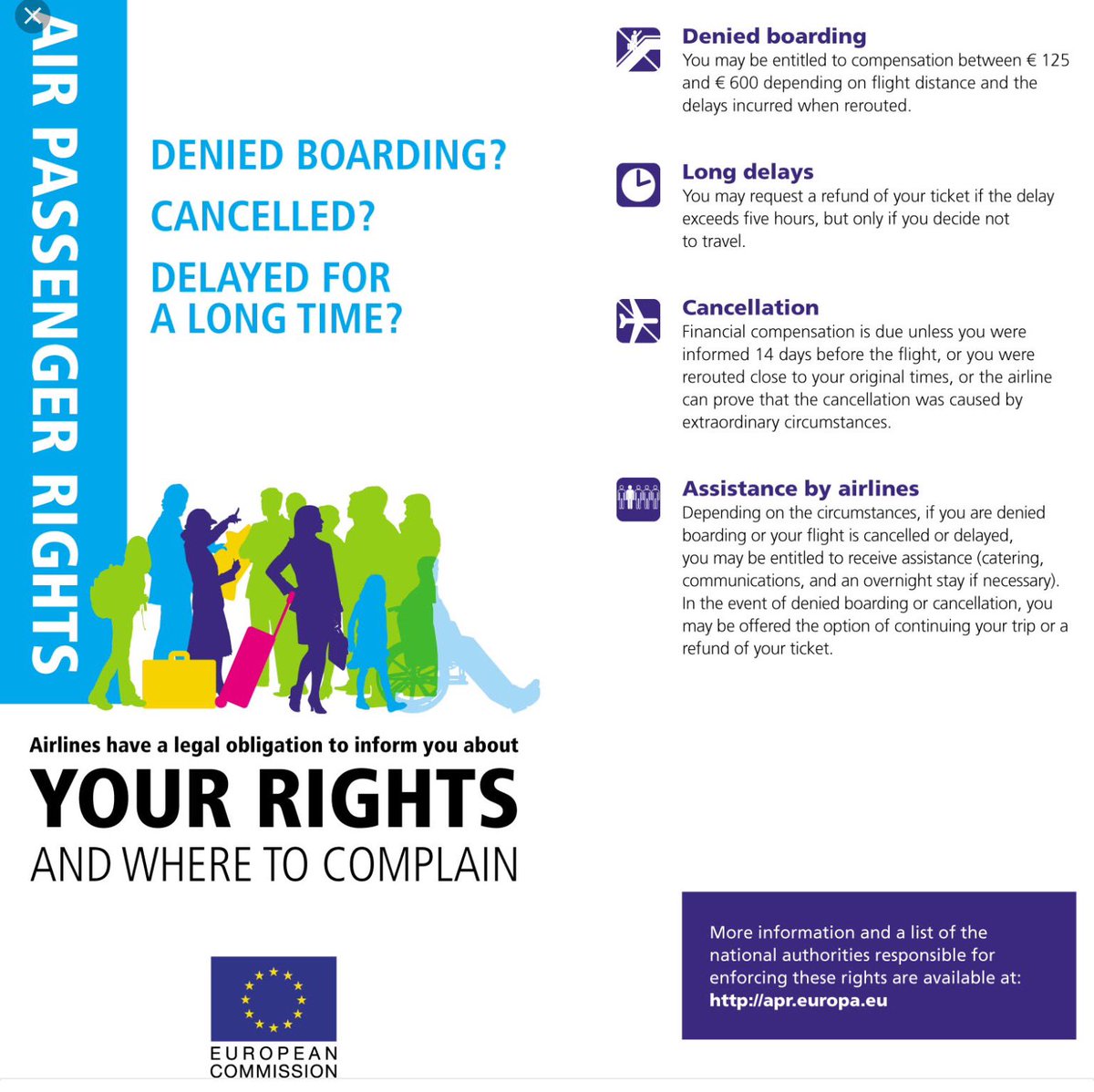 AIR PASSENGER RIGHTS

DENIED BOARDING?

CANCELLED?

DELAYED FOR A LONG TIME?

Airlines have a legal obligation to inform you about

YOUR RIGHTS

AND WHERE TO COMPLAIN

EUROPEAN COMMISSION

Denied boarding
You may be entitled to compensation between € 125 and € 600 depending on flight distance and the delays incurred when rerouted.

Long delays
You may request a refund of your ticket if the delay exceeds five hours, but only if you decide not to travel.

Cancellation
Financial compensation is due unless you were informed 14 days before the flight, or you were rerouted close to your original times, or the airline can prove that the cancellation was caused by extraordinary circumstances.

Assistance by airlines
Depending on the circumstances, if you are denied boarding or your flight is cancelled or delayed, you may be entitled to receive assistance (catering, communications, and an overnight stay if necessary). In the event of denied boarding or cancellation, you may be offered the option of continuing your trip or a refund of your ticket.

More information and a list of the national authorities responsible for enforcing these rights are available at:
http://apr.europa.eu